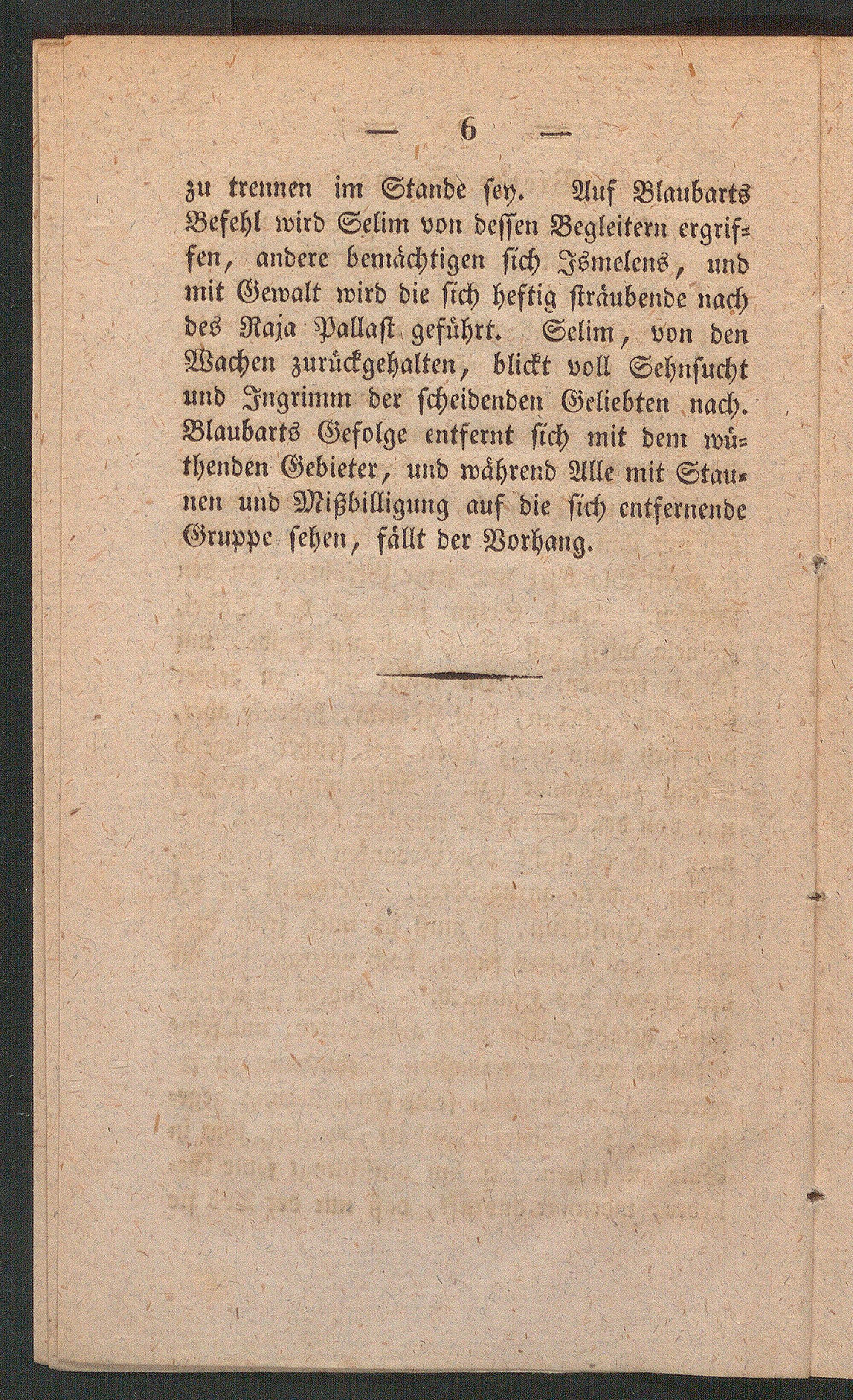 — 6 —

zu trennen im Stande sey. Auf Blaubarts Befehl wird Selim von dessen Begleitern ergriffen, andere bemächtigen sich Ismelens, und mit Gewalt wird die sich heftig sträubende nach des Raja Pallast geführt. Selim, von den Wachen zurückgehalten, blickt voll Sehnsucht und Ingrimm der scheidenden Geliebten nach. Blaubarts Gefolge entfernt sich mit dem wüthenden Gebieter, und während Alle mit Staunen und Mißbilligung auf die sich entfernende Gruppe sehen, fällt der Vorhang.